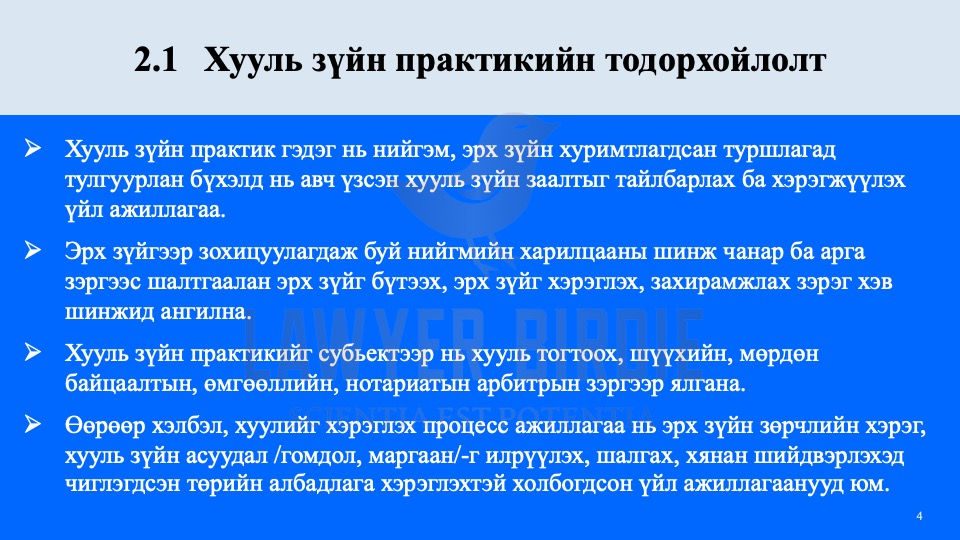 2.1 Хууль зүйн практикийн тодорхойлолт

➢ Хууль зүйн практик гэдэг нь нийгэм, эрх зүйн хуримтлагдсан туршлагад тулгуурлан бүхэлд нь авч үзсэн хууль зүйн заалтыг тайлбарлах ба хэрэгжүүлэх үйл ажиллагаа.

➢ Эрх зүйгээр зохицуулагдаж буй нийгмийн харилцааны шинж чанар ба арга зэргээс шалтгаалан эрх зүйг бүтээх, эрх зүйг хэрэглэх, захирамжлах зэрэг хэв шинжид ангилна.

➢ Хууль зүйн практикийг субьектээр нь хууль тогтоох, шүүхийн, мөрдөн байцаалтын, өмгөөллийн, нотариатын арбитрын зэргээр ялгана.

➢ Өөрөөр хэлбэл, хуулийг хэрэглэх процесс ажиллагаа нь эрх зүйн зөрчлийн хэрэг, хууль зүйн асуудал /гомдол, маргаан/-г илрүүлэх, шалгах, хянан шийдвэрлэхэд чиглэгдсэн төрийн албадлага хэрэглэхтэй холбогдсон үйл ажиллагаанууд юм.

LAWYER BIRDIE
SCIENTIA EST POTENTIA

4